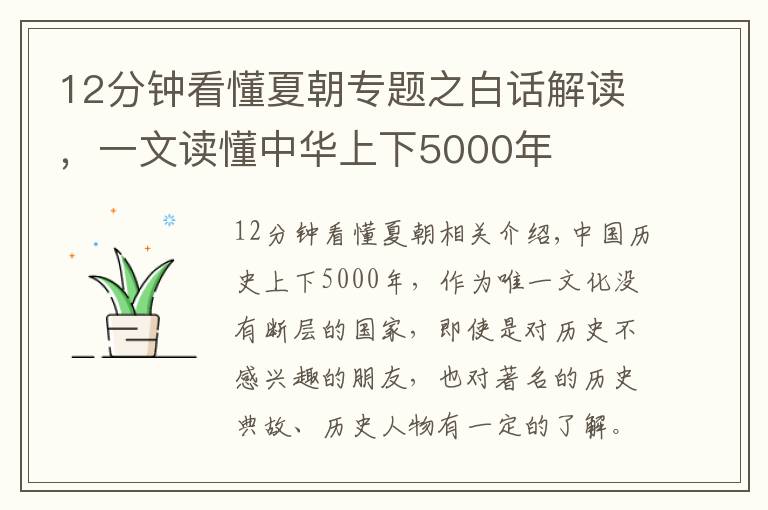 12分钟看懂夏朝专题之白话解读，一文读懂中华上下5000年

12分钟看懂夏朝相关介绍，中国历史上下5000年，作为唯一文化没有断层的国家，即使是对历史不感兴趣的朋友，也对著名的历史典故、历史人物有一定的了解。